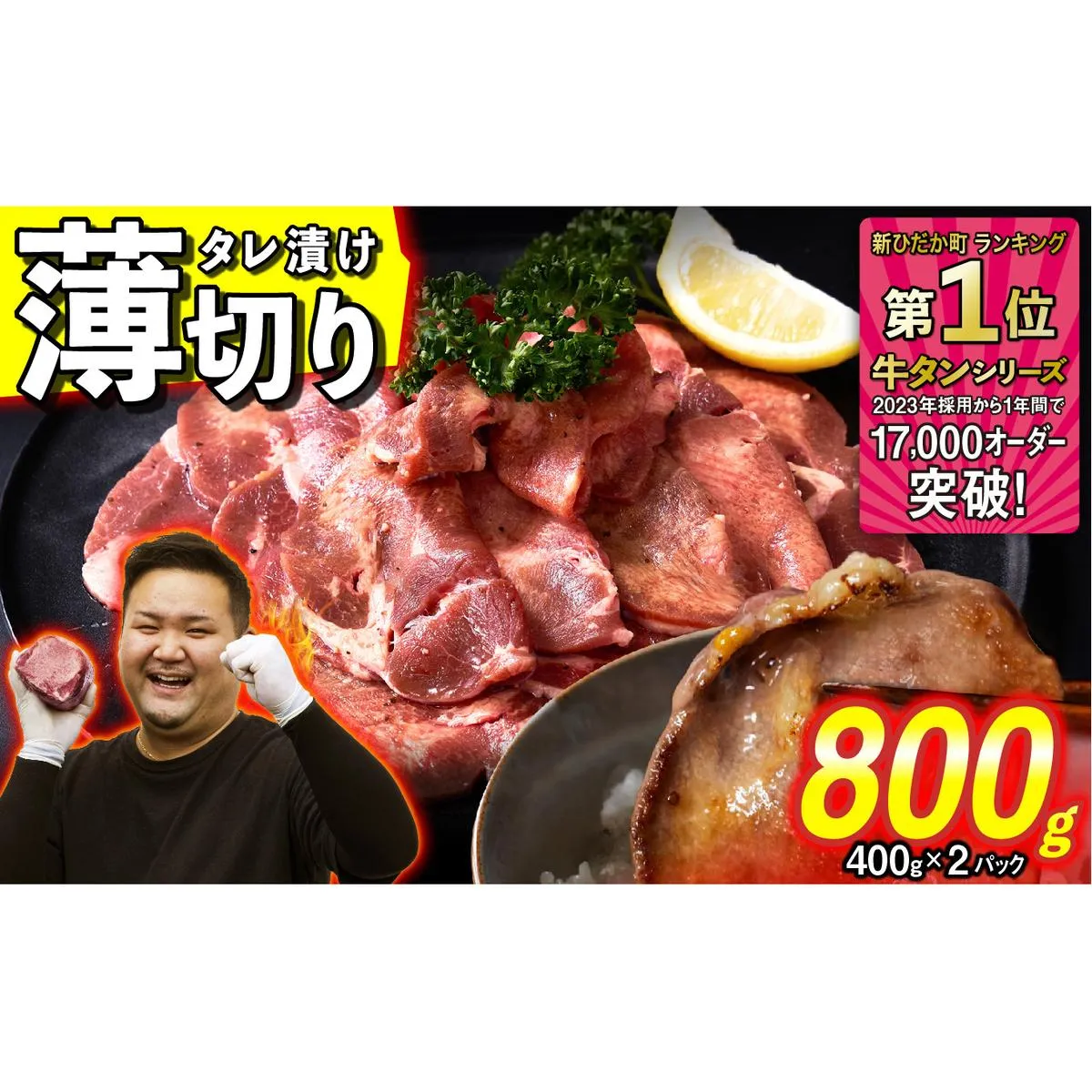 タレ漬け
薄切り

新ひだか町 ランキング
第1位
牛タンシリーズ
2023年採用から1年間で
17,000オーダー
突破!

800g
400g×2パック